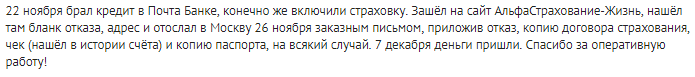 22 ноября брал кредит в Почта Банке, конечно же включили страховку. Зашёл на сайт АльфаСтрахование-Жизнь, нашёл там бланк отказа, адрес и отослал в Москву 26 ноября заказным письмом, приложив отказ, копию договора страхования, чек (нашёл в истории счёта) и копию паспорта, на всякий случай. 7 декабря деньги пришли. Спасибо за оперативную работу!